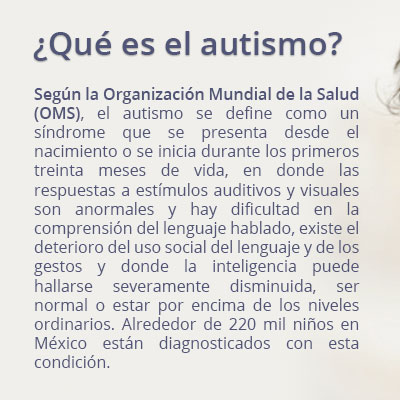 ¿Qué es el autismo?

Según la Organización Mundial de la Salud (OMS), el autismo se define como un síndrome que se presenta desde el nacimiento o se inicia durante los primeros treinta meses de vida, en donde las respuestas a estímulos auditivos y visuales son anormales y hay dificultad en la comprensión del lenguaje hablado, existe el deterioro del uso social del lenguaje y de los gestos y donde la inteligencia puede hallarse severamente disminuida, ser normal o estar por encima de los niveles ordinarios. Alrededor de 220 mil niños en México están diagnosticados con esta condición.